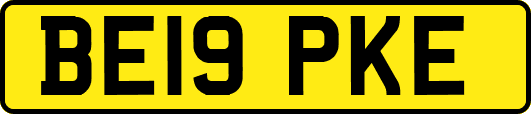 BE19 PKE